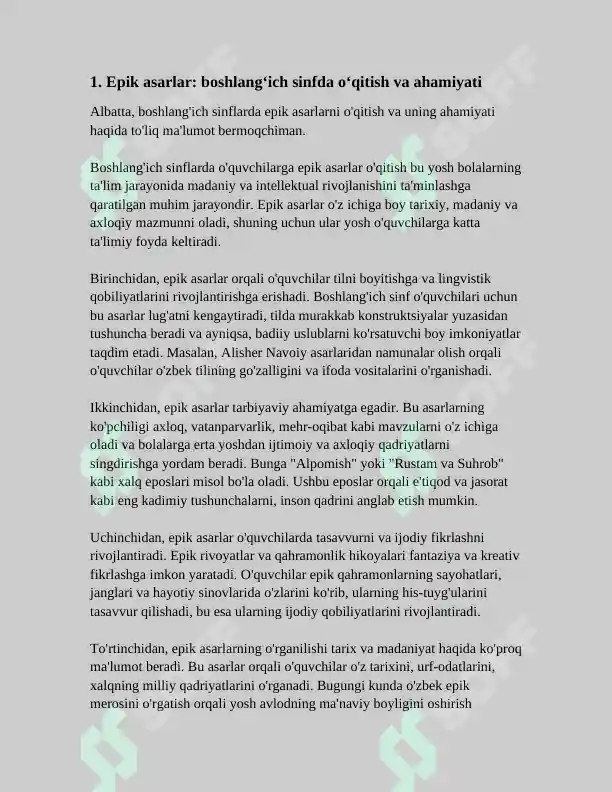 1. Epik asarlar: boshlang'ich sinfda o'qitish va ahamiyati

Albatta, boshlang'ich sinflarda epik asarlarni o'qitish va uning ahamiyati haqida to'liq ma'lumot bermoqchiman.

Boshlang'ich sinflarda o'quvchilarga epik asarlar o'qitish bu yosh bolalarning ta'lim jarayonida madaniy va intellektual rivojlanishini ta'minlashga qaratilgan muhim jarayondir. Epik asarlar o'z ichiga boy tarixiy, madaniy va axloqiy mazmunni oladi, shuning uchun ular yosh o'quvchilarga katta ta'limiy foyda keltiradi.

Birinchidan, epik asarlar orqali o'quvchilar tilni boyitishga va lingvistik qobiliyatlarini rivojlantirishga erishadi. Boshlang'ich sinf o'quvchilari uchun bu asarlar lug'atni kengaytiradi, tilda murakkab konstruktsiyalar yuzasidan tushuncha beradi va ayniqsa, badiiy uslublarni ko'rsatuvchi boy imkoniyatlar taqdim etadi. Masalan, Alisher Navoiy asarlaridan namunalar olish orqali o'quvchilar o'zbek tilining go'zalligini va ifoda vositalarini o'rganishadi.

Ikkinchidan, epik asarlar tarbiyaviy ahamiyatga egadir. Bu asarlarning ko'pchiligi axloq, vatanparvarlik, mehr-oqibat kabi mavzularni o'z ichiga oladi va bolalarga erta yoshdan ijtimoiy va axloqiy qadriyatlarni singdirishga yordam beradi. Bunga "Alpomish" yoki "Rustam va Suhrob" kabi xalq eposlari misol bo'la oladi. Ushbu eposlar orqali e'tiqod va jasorat kabi eng kadimiy tushunchalarni, inson qadrini anglab etish mumkin.

Uchinchidan, epik asarlar o'quvchilarda tasavvurni va ijodiy fikrlashni rivojlantiradi. Epik rivoyatlar va qahramonlik hikoyalari fantaziya va kreativ fikrlashga imkon yaratadi. O'quvchilar epik qahramonlarning sayohatlari, janglari va hayotiy sinovlarida o'zlarini ko'rib, ularning his-tuyg'ularini tasavvur qilishadi, bu esa ularning ijodiy qobiliyatlarini rivojlantiradi.

To'rtinchidan, epik asarlarning o'rganilishi tarix va madaniyat haqida ko'proq ma'lumot beradi. Bu asarlar orqali o'quvchilar o'z tarixini, urf-odatlarini, xalqning milliy qadriyatlarini o'rganadi. Bugungi kunda o'zbek epik merosini o'rgatish orqali yosh avlodning ma'naviy boyligini oshirish